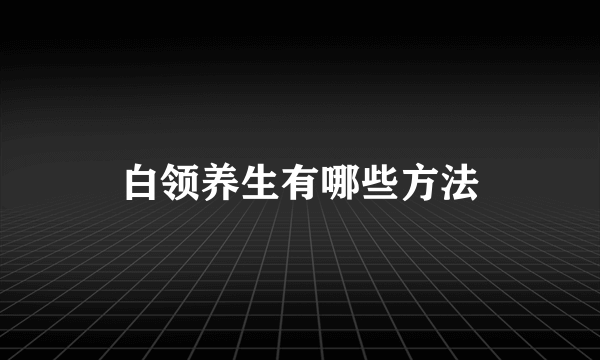 白领养生有哪些方法